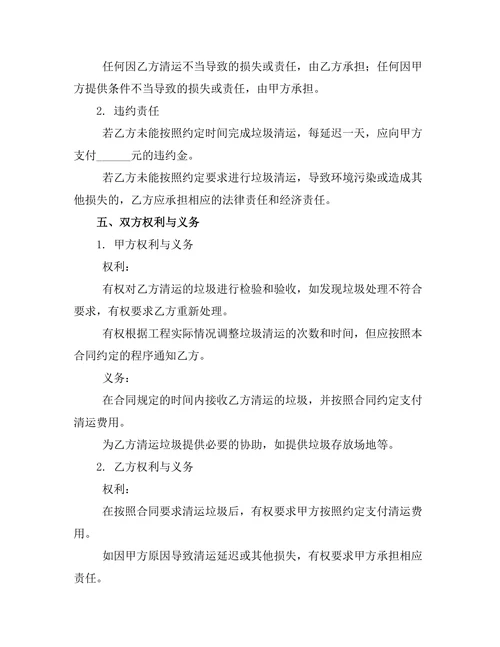 任何因乙方清运不当导致的损失或责任，由乙方承担；任何因甲方提供条件不当导致的损失或责任，由甲方承担。

2. 违约责任

若乙方未能按照约定时间完成垃圾清运，每延迟一天，应向甲方支付______元的违约金。

若乙方未能按照约定要求进行垃圾清运，导致环境污染或造成其他损失的，乙方应承担相应的法律责任和经济责任。

五、双方权利与义务

1. 甲方权利与义务

权利：

有权对乙方清运的垃圾进行检验和验收，如发现垃圾处理不符合要求，有权要求乙方重新处理。

有权根据工程实际情况调整垃圾清运的次数和时间，但应按照本合同约定的程序通知乙方。

义务：

在合同规定的时间内接收乙方清运的垃圾，并按照合同约定支付清运费用。

为乙方清运垃圾提供必要的协助，如提供垃圾存放场地等。

2. 乙方权利与义务

权利：

在按照合同要求清运垃圾后，有权要求甲方按照约定支付清运费用。

如因甲方原因导致清运延迟或其他损失，有权要求甲方承担相应责任。